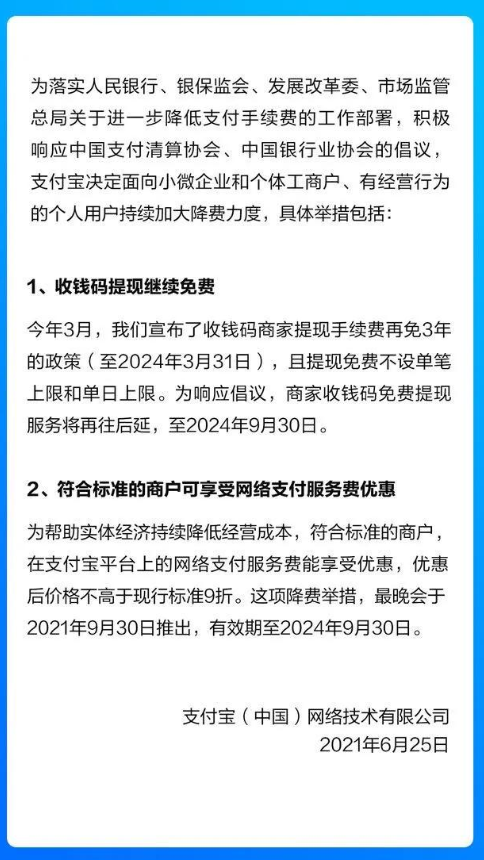 为落实人民银行、银保监会、发展改革委、市场监管总局关于进一步降低支付手续费的工作部署，积极响应中国支付清算协会、中国银行业协会的倡议，支付宝决定面向小微企业和个体工商户、有经营行为的个人用户持续加大降费力度，具体举措包括：

1、收钱码提现继续免费

今年3月，我们宣布了收钱码商家提现手续费再免3年的政策（至2024年3月31日），且提现免费不设单笔上限和单日上限。为响应倡议，商家收钱码免费提现服务将再往后延，至2024年9月30日。

2、符合标准的商户可享受网络支付服务费优惠

为帮助实体经济持续降低经营成本，符合标准的商户，在支付宝平台上的网络支付服务费能享受优惠，优惠后价格不高于现行标准9折。这项降费举措，最晚会于2021年9月30日推出，有效期至2024年9月30日。

支付宝（中国）网络技术有限公司
2021年6月25日